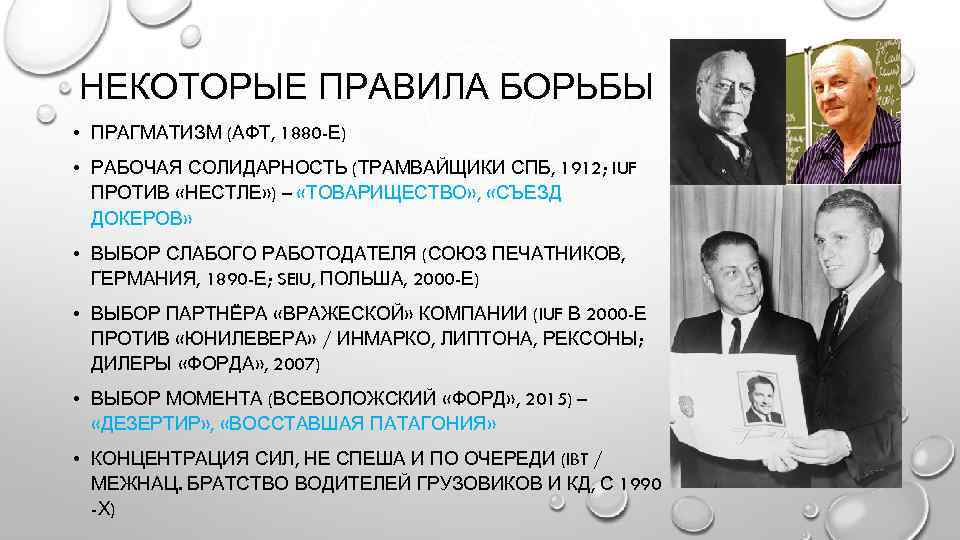 НЕКОТОРЫЕ ПРАВИЛА БОРЬБЫ

• ПРАГМАТИЗМ (АФТ, 1880-Е)

• РАБОЧАЯ СОЛИДАРНОСТЬ (ТРАМВАЙЩИКИ СПБ, 1912; IUF ПРОТИВ «НЕСТЛЕ») – «ТОВАРИЩЕСТВО», «СЪЕЗД ДОКЕРОВ»

• ВЫБОР СЛАБОГО РАБОТОДАТЕЛЯ (СОЮЗ ПЕЧАТНИКОВ, ГЕРМАНИЯ, 1890-Е; SEIU, ПОЛЬША, 2000-Е)

• ВЫБОР ПАРТНЁРА «ВРАЖЕСКОЙ» КОМПАНИИ (IUF В 2000-Е ПРОТИВ «ЮНИЛЕВЕРА» / ИНМАРКО, ЛИПТОНА, РЕКСОНЫ; ДИЛЕРЫ «ФОРДА», 2007)

• ВЫБОР МОМЕНТА (ВСЕВОЛОЖСКИЙ «ФОРД», 2015) – «ДЕЗЕРТИР», «ВОССТАВШАЯ ПАТАГОНИЯ»

• КОНЦЕНТРАЦИЯ СИЛ, НЕ СПЕША И ПО ОЧЕРЕДИ (IBT / МЕЖНАЦ. БРАТСТВО ВОДИТЕЛЕЙ ГРУЗОВИКОВ И КД, С 1990 -Х)